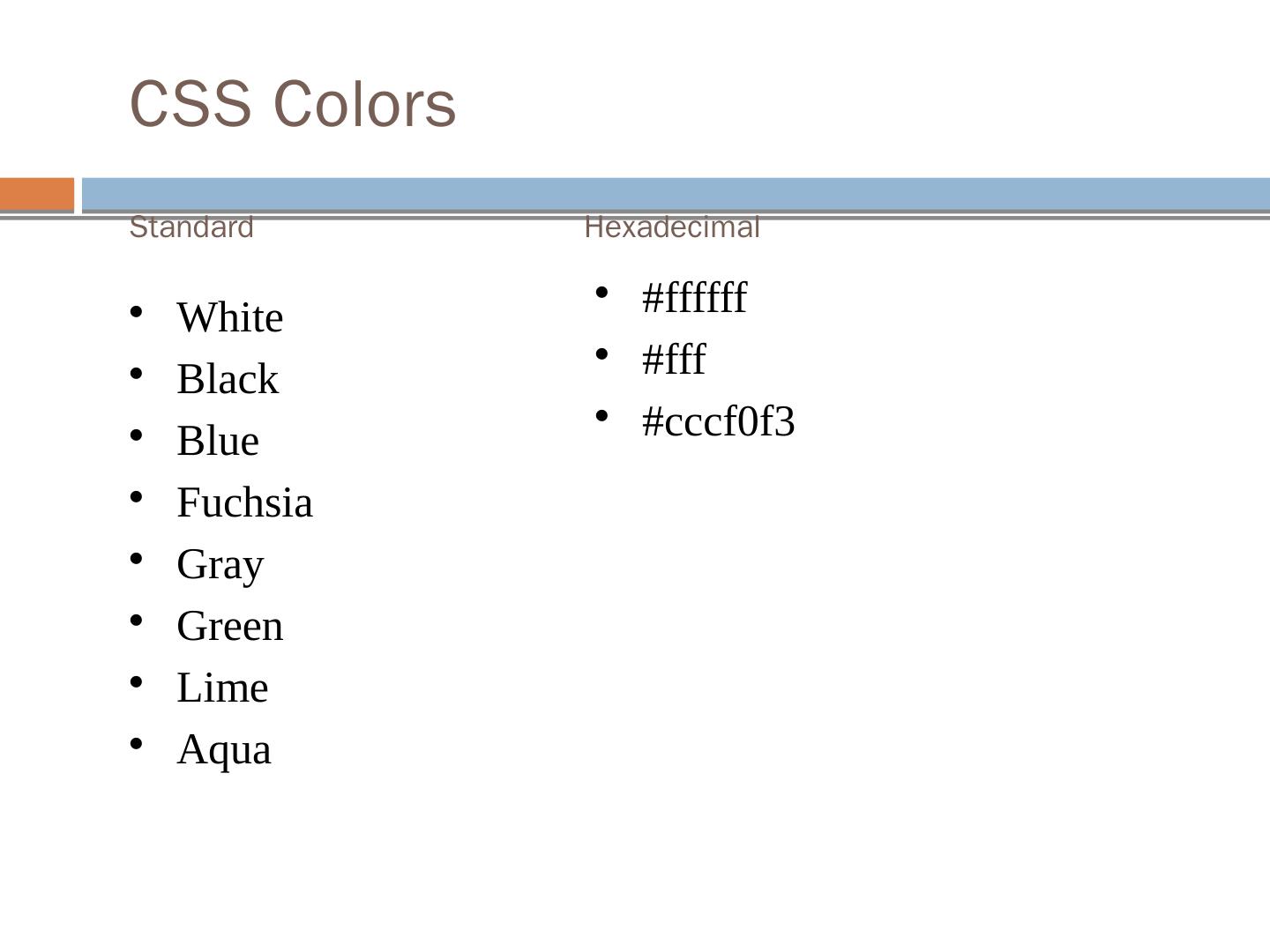 CSS Colors

Standard

• White
• Black
• Blue
• Fuchsia
• Gray
• Green
• Lime
• Aqua

Hexadecimal

• #ffffff
• #fff
• #cccf0f3